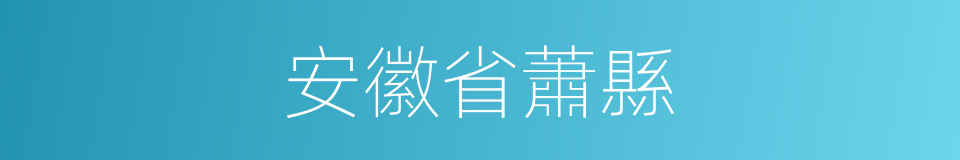 安徽省蕭縣